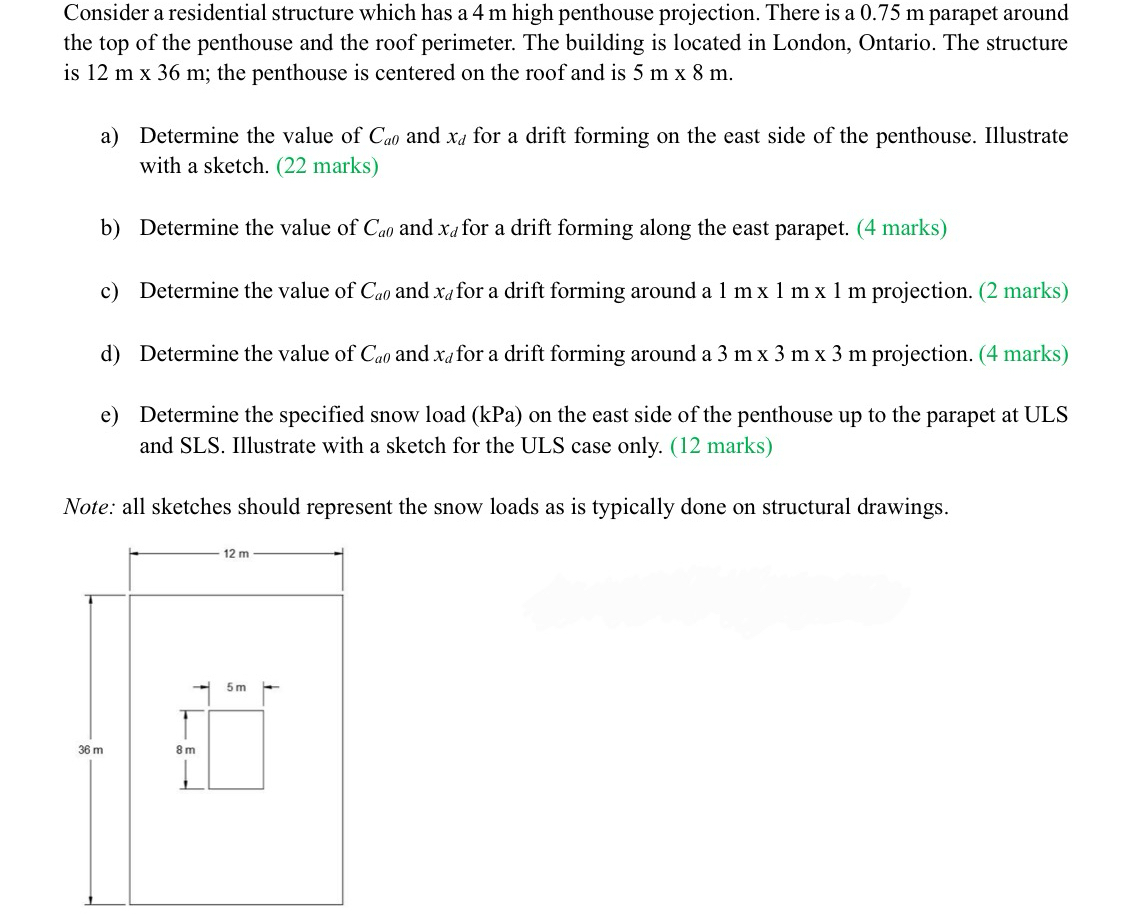 Consider a residential structure which has a 4 m high penthouse projection. There is a 0.75 m parapet around the top of the penthouse and the roof perimeter. The building is located in London, Ontario. The structure is 12 m x 36 m; the penthouse is centered on the roof and is 5 m x 8 m.

a) Determine the value of $C_{a0}$ and $x_d$ for a drift forming on the east side of the penthouse. Illustrate with a sketch. (22 marks)

b) Determine the value of $C_{a0}$ and $x_d$ for a drift forming along the east parapet. (4 marks)

c) Determine the value of $C_{a0}$ and $x_d$ for a drift forming around a 1 m x 1 m x 1 m projection. (2 marks)

d) Determine the value of $C_{a0}$ and $x_d$ for a drift forming around a 3 m x 3 m x 3 m projection. (4 marks)

e) Determine the specified snow load (kPa) on the east side of the penthouse up to the parapet at ULS and SLS. Illustrate with a sketch for the ULS case only. (12 marks)

Note: all sketches should represent the snow loads as is typically done on structural drawings.

12 m

5 m

36 m

8 m